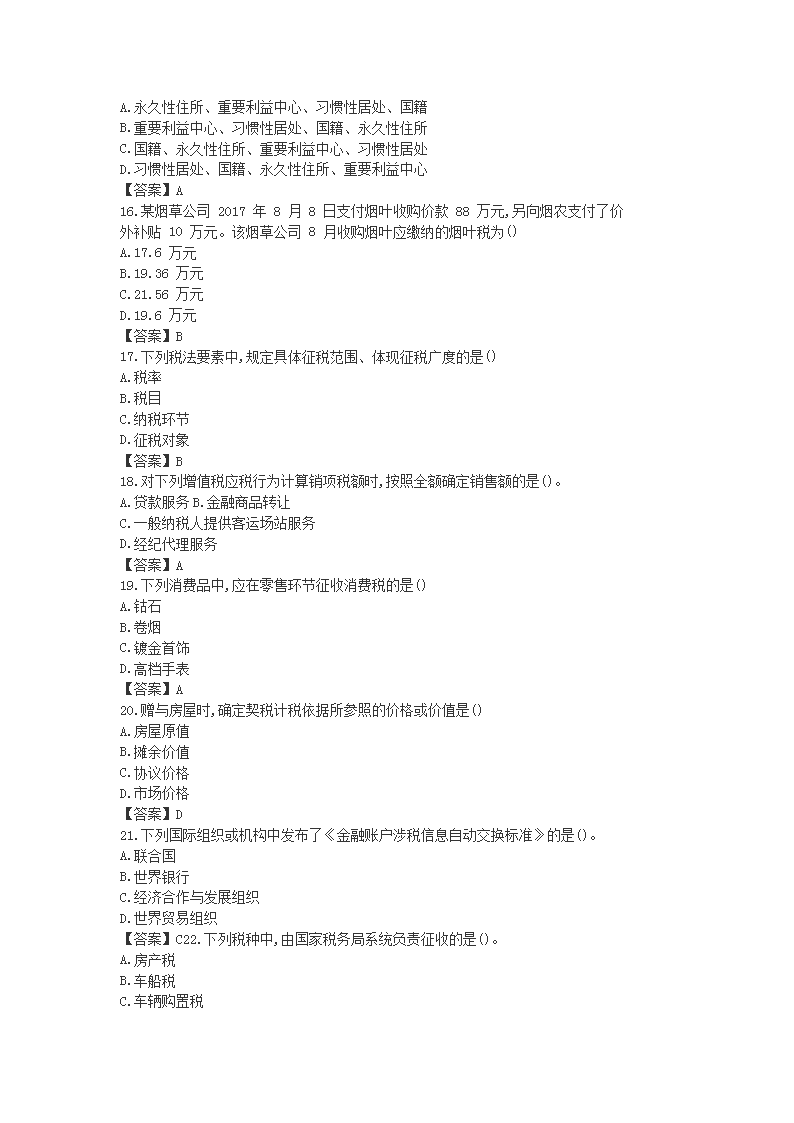 A.永久性住所、重要利益中心、习惯性居处、国籍
B.重要利益中心、习惯性居处、国籍、永久性住所
C.国籍、永久性住所、重要利益中心、习惯性居处
D.习惯性居处、国籍、永久性住所、重要利益中心
【答案】A
16.某烟草公司 2017 年 8 月 8 日支付烟叶收购价款 88 万元,另向烟农支付了价外补贴 10 万元。该烟草公司 8 月收购烟叶应缴纳的烟叶税为()
A.17.6 万元
B.19.36 万元
C.21.56 万元
D.19.6 万元
【答案】B
17.下列税法要素中,规定具体征税范围、体现征税广度的是()
A.税率
B.税目
C.纳税环节
D.征税对象
【答案】B
18.对下列增值税应税行为计算销项税额时,按照全额确定销售额的是()。
A.贷款服务 B.金融商品转让
C.一般纳税人提供客运场站服务
D.经纪代理服务
【答案】A
19.下列消费品中,应在零售环节征收消费税的是()
A.钻石
B.卷烟
C.镀金首饰
D.高档手表
【答案】A
20.赠与房屋时,确定契税计税依据所参照的价格或价值是()
A.房屋原值
B.摊余价值
C.协议价格
D.市场价格
【答案】D
21.下列国际组织或机构中发布了《金融账户涉税信息自动交换标准》的是()。
A.联合国
B.世界银行
C.经济合作与发展组织
D.世界贸易组织
【答案】C22.下列税种中,由国家税务局系统负责征收的是()。
A.房产税
B.车船税
C.车辆购置税